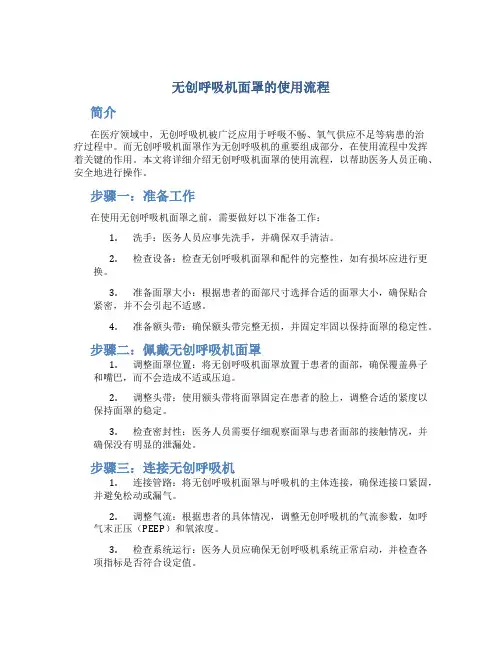 无创呼吸机面罩的使用流程

简介

在医疗领域中，无创呼吸机被广泛应用于呼吸不畅、氧气供应不足等病患的治疗过程中。而无创呼吸机面罩作为无创呼吸机的重要组成部分，在使用流程中发挥着关键的作用。本文将详细介绍无创呼吸机面罩的使用流程，以帮助医务人员正确、安全地进行操作。

步骤一：准备工作

在使用无创呼吸机面罩之前，需要做好以下准备工作：

1. 洗手：医务人员应事先洗手，并确保双手清洁。

2. 检查设备：检查无创呼吸机面罩和配件的完整性，如有损坏应进行更换。

3. 准备面罩大小：根据患者的面部尺寸选择合适的面罩大小，确保贴合紧密，并不会引起不适感。

4. 准备额头带：确保额头带完整无损，并固定牢固以保持面罩的稳定性。

步骤二：佩戴无创呼吸机面罩

1. 调整面罩位置：将无创呼吸机面罩放置于患者的面部，确保覆盖鼻子和嘴巴，而不会造成不适或压迫。

2. 调整头带：使用额头带将面罩固定在患者的脸上，调整合适的紧度以保持面罩的稳定。

3. 检查密封性：医务人员需要仔细观察面罩与患者面部的接触情况，并确保没有明显的泄漏处。

步骤三：连接无创呼吸机

1. 连接管路：将无创呼吸机面罩与呼吸机的主体连接，确保连接口紧固，并避免松动或漏气。

2. 调整气流：根据患者的具体情况，调整无创呼吸机的气流参数，如呼气末正压（PEEP）和氧浓度。

3. 检查系统运行：医务人员应确保无创呼吸机系统正常启动，并检查各项指标是否符合设定值。